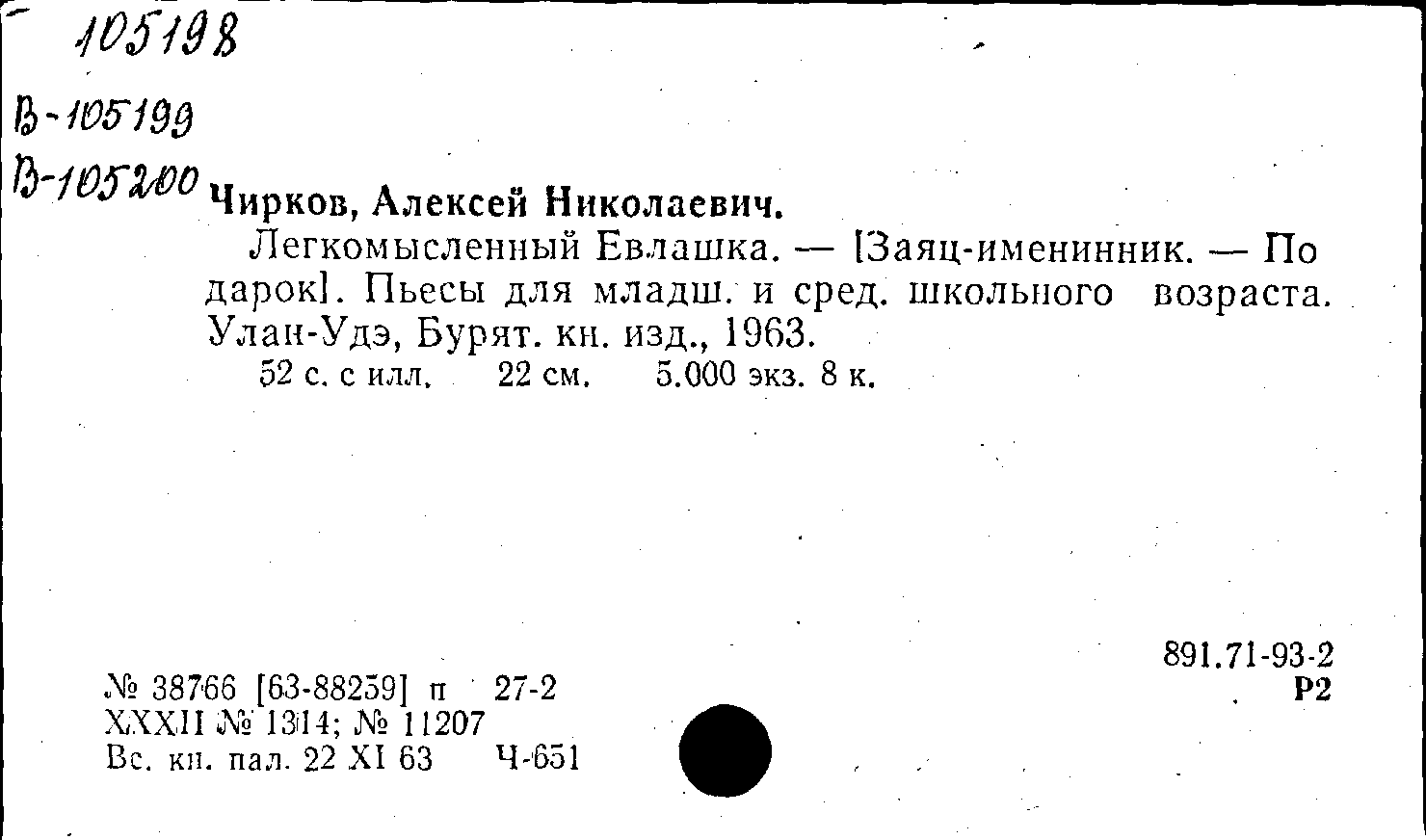 105198

В-105199

В-105200 Чирков, Алексей Николаевич.

Легкомысленный Евлашка. — [Заяц-именинник. — Подарок]. Пьесы для младш. и сред. школьного возраста. Улан-Удэ, Бурят. кн. изд., 1963.

52 с. с илл. 22 см. 5.000 экз. 8 к.

891.71-93-2
Р2

№ 38766 [63-88259] п 27-2
XXXII № 1314; № 11207
Вс. кн. пал. 22 XI 63 Ч-651